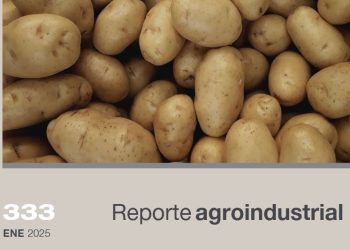 333
ENE 2025

Reporte agroindustrial